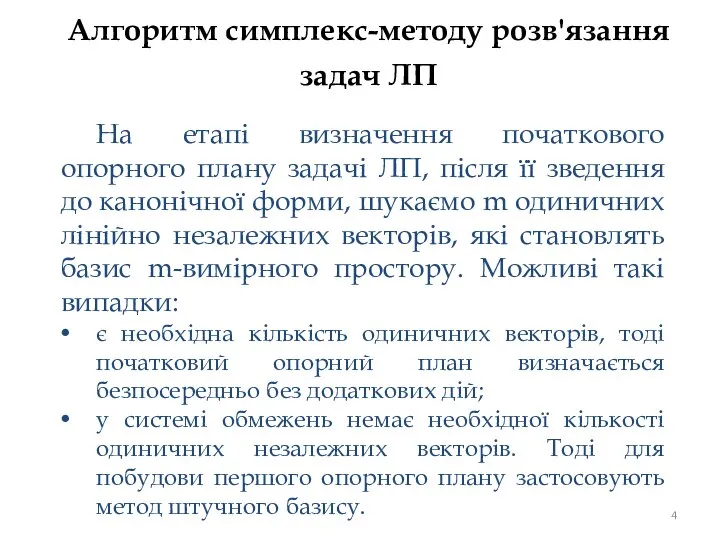 Алгоритм симплекс-методу розв'язання задач ЛП

На етапі визначення початкового опорного плану задачі ЛП, після її зведення до канонічної форми, шукаємо m одиничних лінійно незалежних векторів, які становлять базис m-вимірного простору. Можливі такі випадки:

• є необхідна кількість одиничних векторів, тоді початковий опорний план визначається безпосередньо без додаткових дій;
• у системі обмежень немає необхідної кількості одиничних незалежних векторів. Тоді для побудови першого опорного плану застосовують метод штучного базису.

4